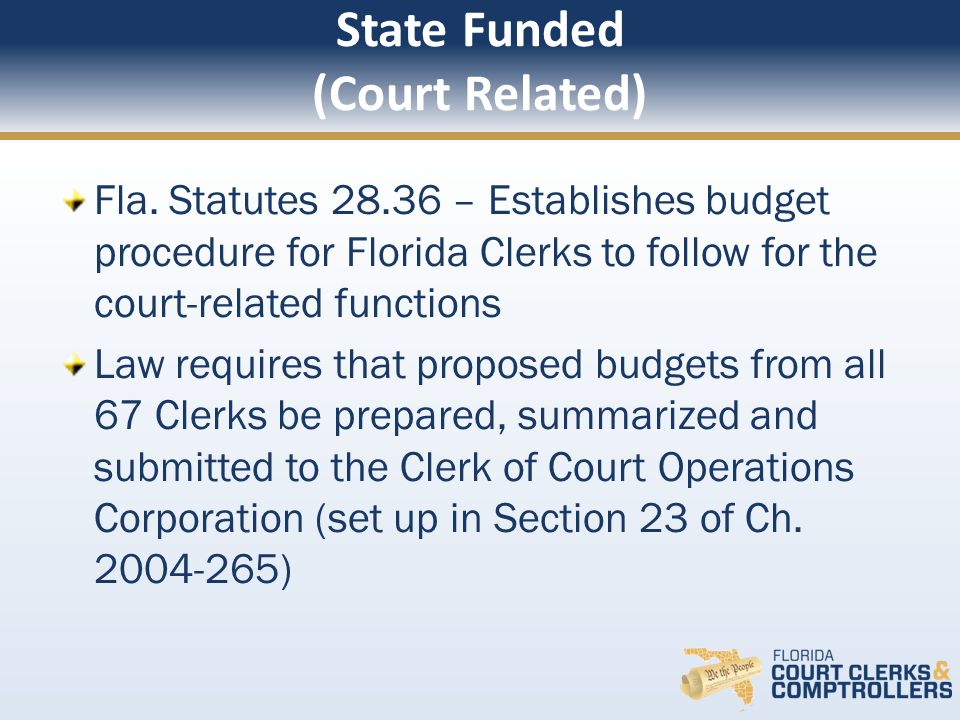 State Funded
(Court Related)

Fla. Statutes 28.36 – Establishes budget procedure for Florida Clerks to follow for the court-related functions

Law requires that proposed budgets from all 67 Clerks be prepared, summarized and submitted to the Clerk of Court Operations Corporation (set up in Section 23 of Ch. 2004-265)

We the People
FLORIDA
COURT CLERKS & COMPTROLLERS